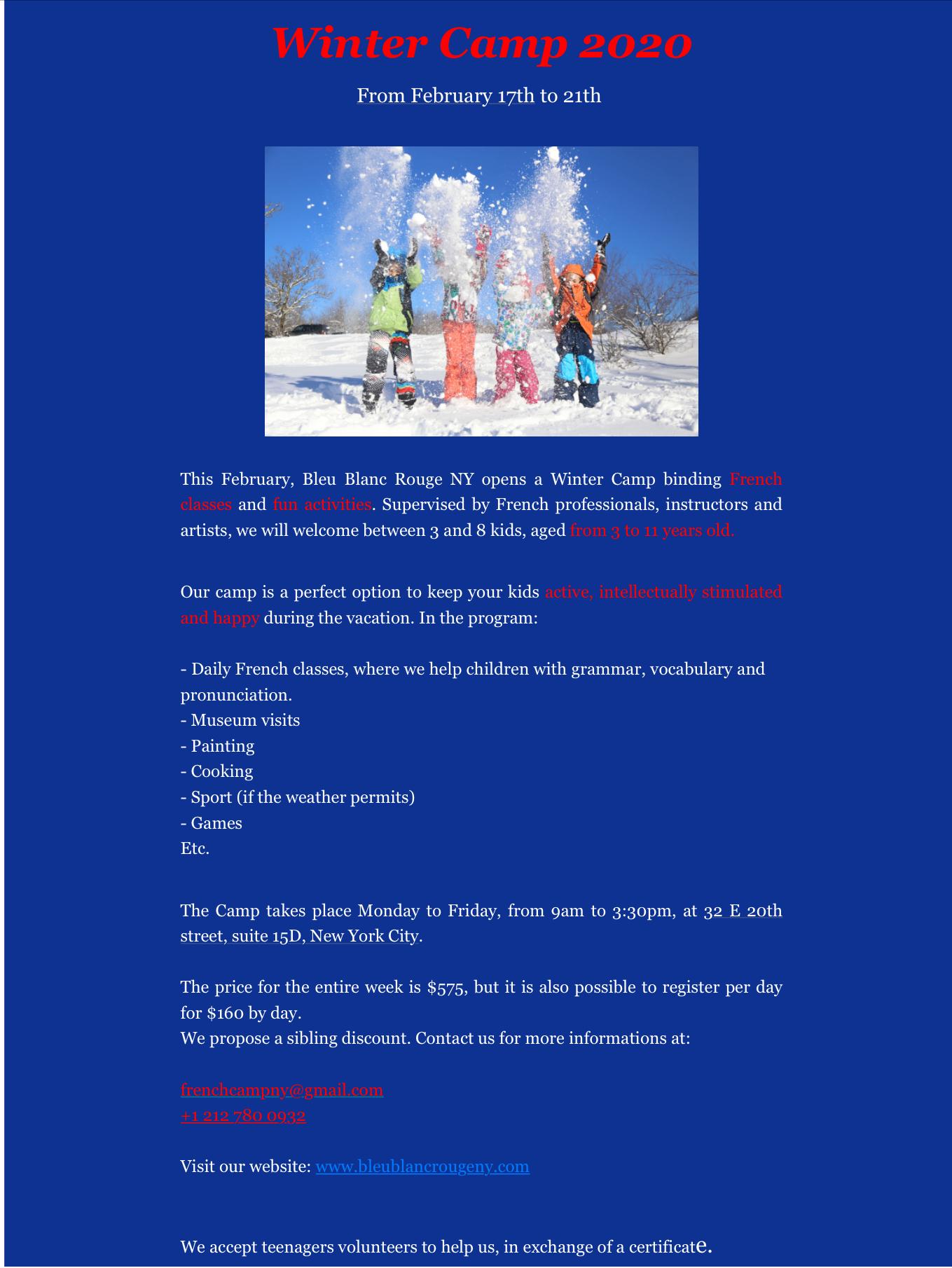 Winter Camp 2020

From February 17th to 21th

This February, Bleu Blanc Rouge NY opens a Winter Camp binding French classes and fun activities. Supervised by French professionals, instructors and artists, we will welcome between 3 and 8 kids, aged from 3 to 11 years old.

Our camp is a perfect option to keep your kids active, intellectually stimulated and happy during the vacation. In the program:

- Daily French classes, where we help children with grammar, vocabulary and pronunciation.
- Museum visits
- Painting
- Cooking
- Sport (if the weather permits)
- Games
Etc.

The Camp takes place Monday to Friday, from 9am to 3:30pm, at 32 E 20th street, suite 15D, New York City.

The price for the entire week is $575, but it is also possible to register per day for $160 by day.
We propose a sibling discount. Contact us for more informations at:

frenchcampny@gmail.com
+1 212 780 0932

Visit our website: www.bleublancrougeny.com

We accept teenagers volunteers to help us, in exchange of a certificate.